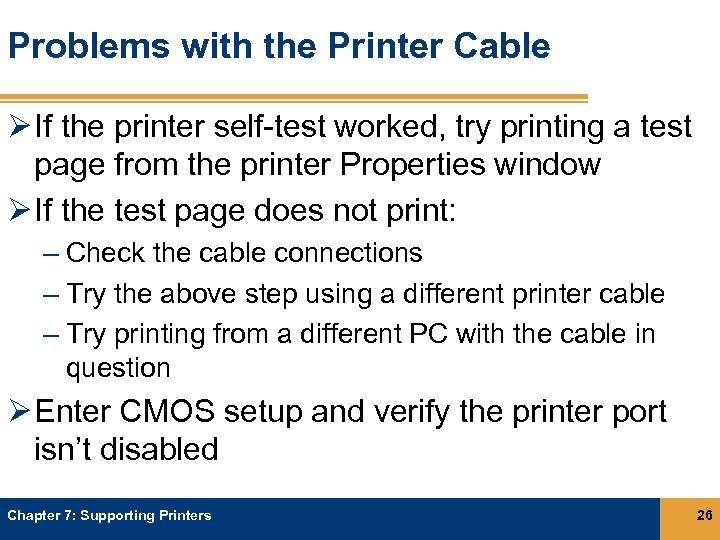 Problems with the Printer Cable

➢ If the printer self-test worked, try printing a test page from the printer Properties window

➢ If the test page does not print:

– Check the cable connections

– Try the above step using a different printer cable

– Try printing from a different PC with the cable in question

➢ Enter CMOS setup and verify the printer port isn't disabled

Chapter 7: Supporting Printers

26